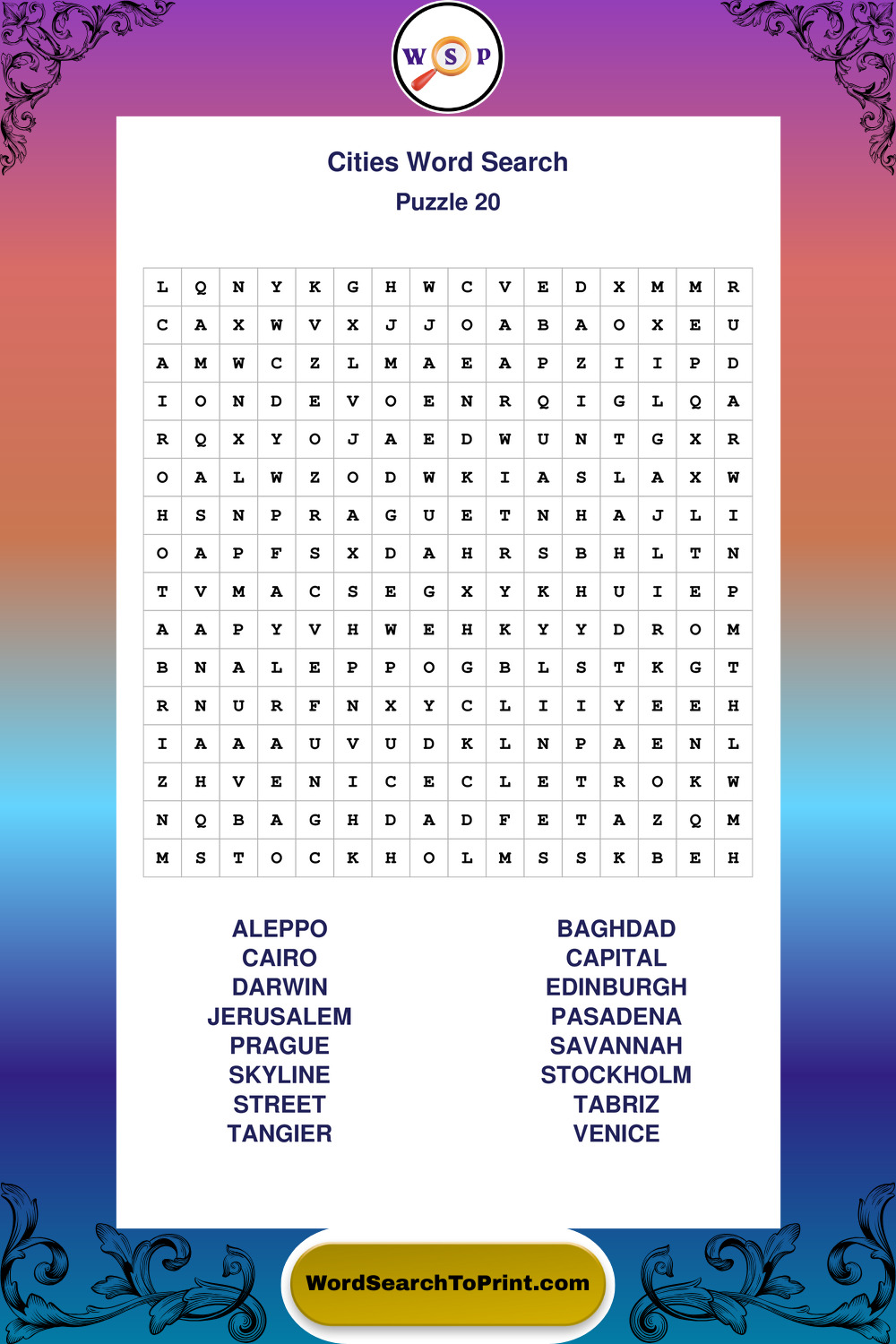 W S P

Cities Word Search
Puzzle 20

| L | Q | N | Y | K | G | H | W | C | V | E | D | X | M | M | R |
|---|---|---|---|---|---|---|---|---|---|---|---|---|---|---|---|
| C | A | X | W | V | X | J | J | O | A | B | A | O | X | E | U |
| A | M | W | C | Z | L | M | A | E | A | P | Z | I | I | P | D |
| I | O | N | D | E | V | O | E | N | R | Q | I | G | L | Q | A |
| R | Q | X | Y | O | J | A | E | D | W | U | N | T | G | X | R |
| O | A | L | W | Z | O | D | W | K | I | A | S | L | A | X | W |
| H | S | N | P | R | A | G | U | E | T | N | H | A | J | L | I |
| O | A | P | F | S | X | D | A | H | R | S | B | H | L | T | N |
| T | V | M | A | C | S | E | G | X | Y | K | H | U | I | E | P |
| A | A | P | Y | V | H | W | E | H | K | Y | Y | D | R | O | M |
| B | N | A | L | E | P | P | O | G | B | L | S | T | K | G | T |
| R | N | U | R | F | N | X | Y | C | L | I | I | Y | E | E | H |
| I | A | A | A | U | V | U | D | K | L | N | P | A | E | N | L |
| Z | H | V | E | N | I | C | E | C | L | E | T | R | O | K | W |
| N | Q | B | A | G | H | D | A | D | F | E | T | A | Z | Q | M |
| M | S | T | O | C | K | H | O | L | M | S | S | K | B | E | H |

ALEPPO
CAIRO
DARWIN
JERUSALEM
PRAGUE
SKYLINE
STREET
TANGIER

BAGHDAD
CAPITAL
EDINBURGH
PASADENA
SAVANNAH
STOCKHOLM
TABRIZ
VENICE

WordSearchToPrint.com